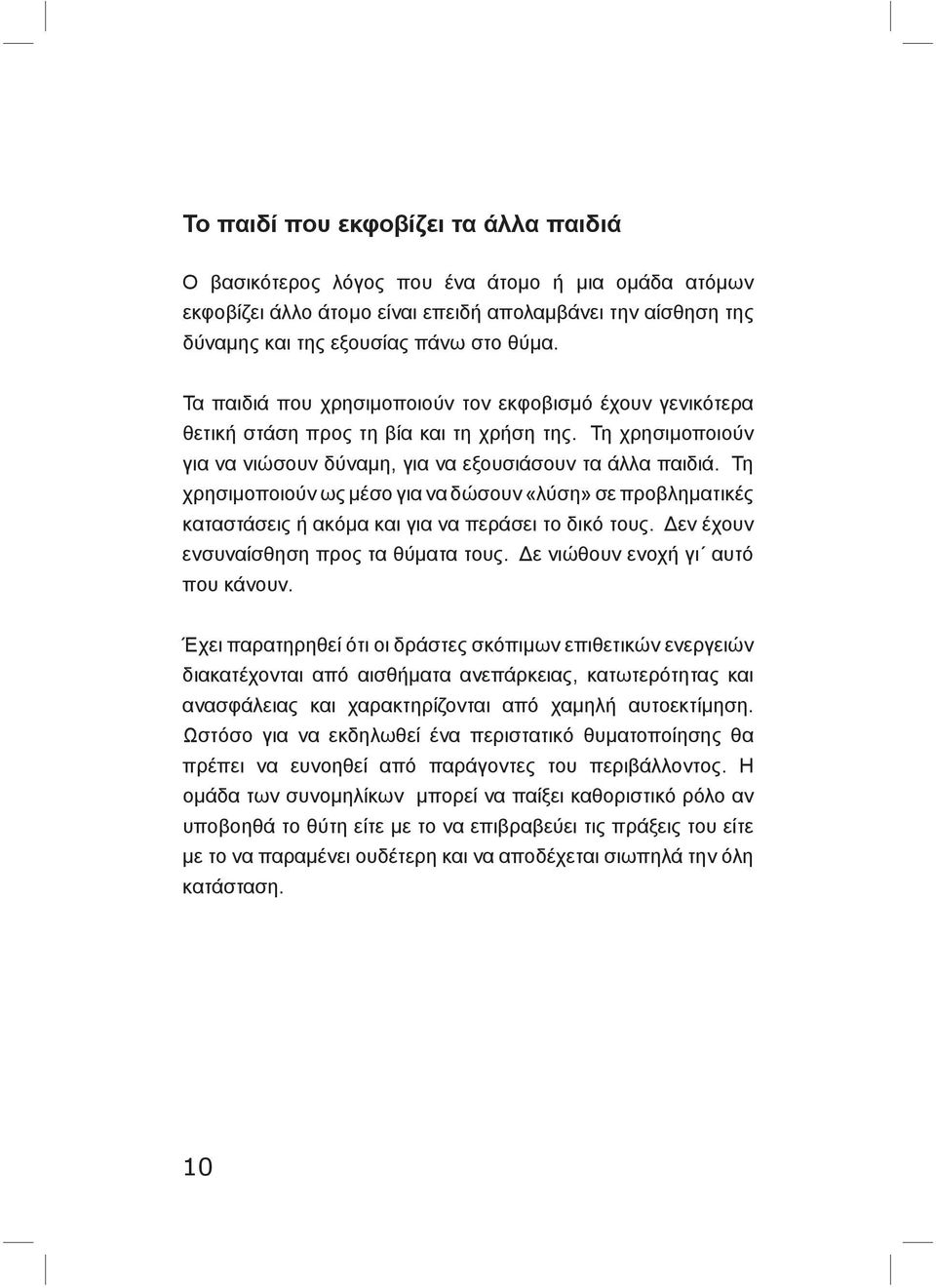 Το παιδί που εκφοβίζει τα άλλα παιδιά

Ο βασικότερος λόγος που ένα άτομο ή μια ομάδα ατόμων εκφοβίζει άλλο άτομο είναι επειδή απολαμβάνει την αίσθηση της δύναμης και της εξουσίας πάνω στο θύμα.

Τα παιδιά που χρησιμοποιούν τον εκφοβισμό έχουν γενικότερα θετική στάση προς τη βία και τη χρήση της. Τη χρησιμοποιούν για να νιώσουν δύναμη, για να εξουσιάσουν τα άλλα παιδιά. Τη χρησιμοποιούν ως μέσο για να δώσουν «λύση» σε προβληματικές καταστάσεις ή ακόμα και για να περάσει το δικό τους. Δεν έχουν ενσυναίσθηση προς τα θύματα τους. Δε νιώθουν ενοχή γι΄ αυτό που κάνουν.

Έχει παρατηρηθεί ότι οι δράστες σκόπιμων επιθετικών ενεργειών διακατέχονται από αισθήματα ανεπάρκειας, κατωτερότητας και ανασφάλειας και χαρακτηρίζονται από χαμηλή αυτοεκτίμηση. Ωστόσο για να εκδηλωθεί ένα περιστατικό θυματοποίησης θα πρέπει να ευνοηθεί από παράγοντες του περιβάλλοντος. Η ομάδα των συνομηλίκων μπορεί να παίξει καθοριστικό ρόλο αν υποβοηθά το θύτη είτε με το να επιβραβεύει τις πράξεις του είτε με το να παραμένει ουδέτερη και να αποδέχεται σιωπηλά την όλη κατάσταση.

10